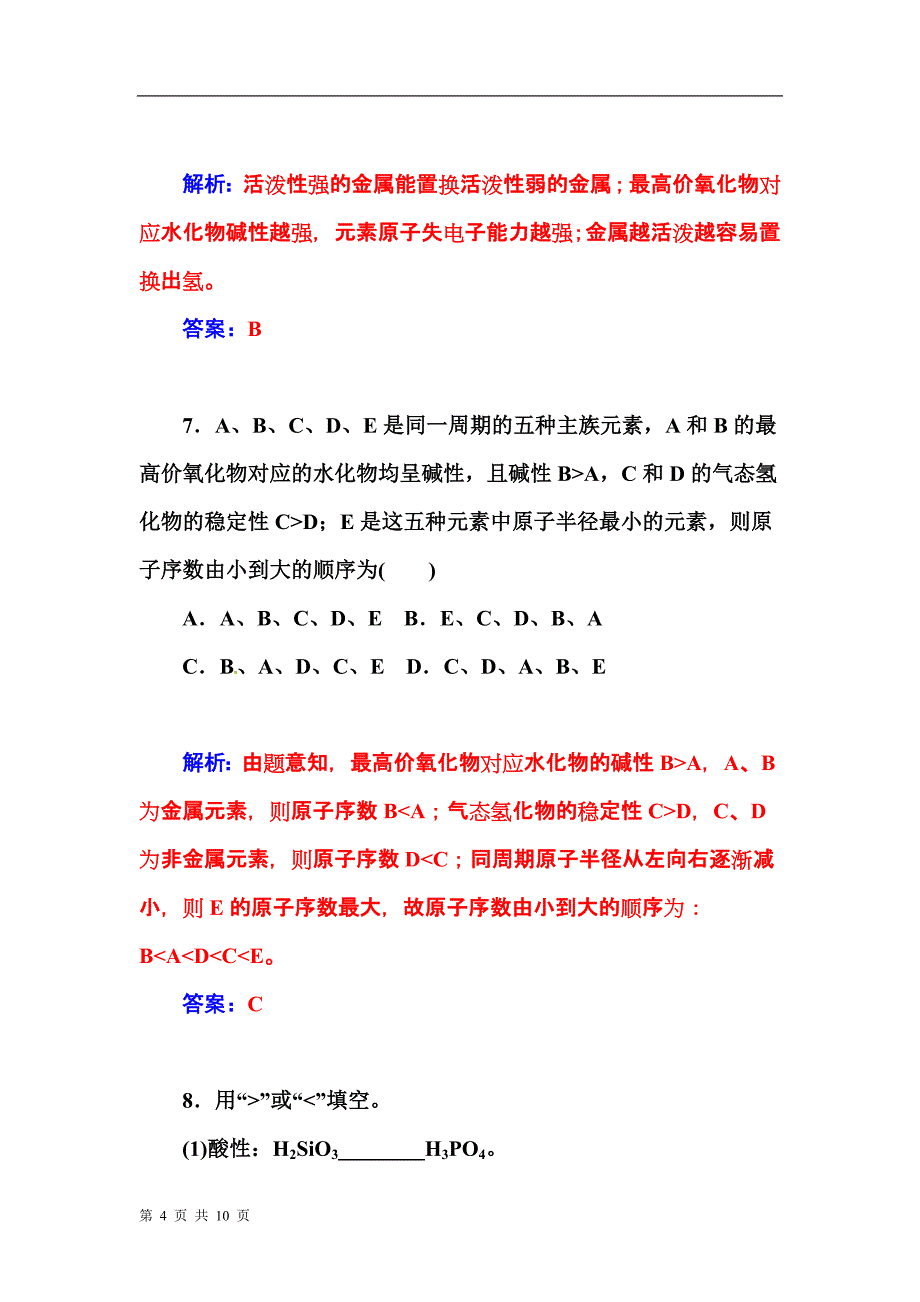 解析：活泼性强的金属能置换活泼性弱的金属；最高价氧化物对应水化物碱性越强，元素原子失电子能力越强；金属越活泼越容易置换出氢。

答案：B

7．A、B、C、D、E 是同一周期的五种主族元素，A 和 B 的最高价氧化物对应的水化物均呈碱性，且碱性 B>A，C 和 D 的气态氢化物的稳定性 C>D；E 是这五种元素中原子半径最小的元素，则原子序数由小到大的顺序为(　　)

A．A、B、C、D、E　B．E、C、D、B、A

C．B、A、D、C、E　D．C、D、A、B、E

解析：由题意知，最高价氧化物对应水化物的碱性 B>A，A、B 为金属元素，则原子序数 B<A；气态氢化物的稳定性 C>D，C、D 为非金属元素，则原子序数 D<C；同周期原子半径从左向右逐渐减小，则 E 的原子序数最大，故原子序数由小到大的顺序为：B<A<D<C<E。

答案：C

8．用“>”或“<”填空。

(1)酸性：$H_2SiO_3$________$H_3PO_4$。

第 4 页 共 10 页